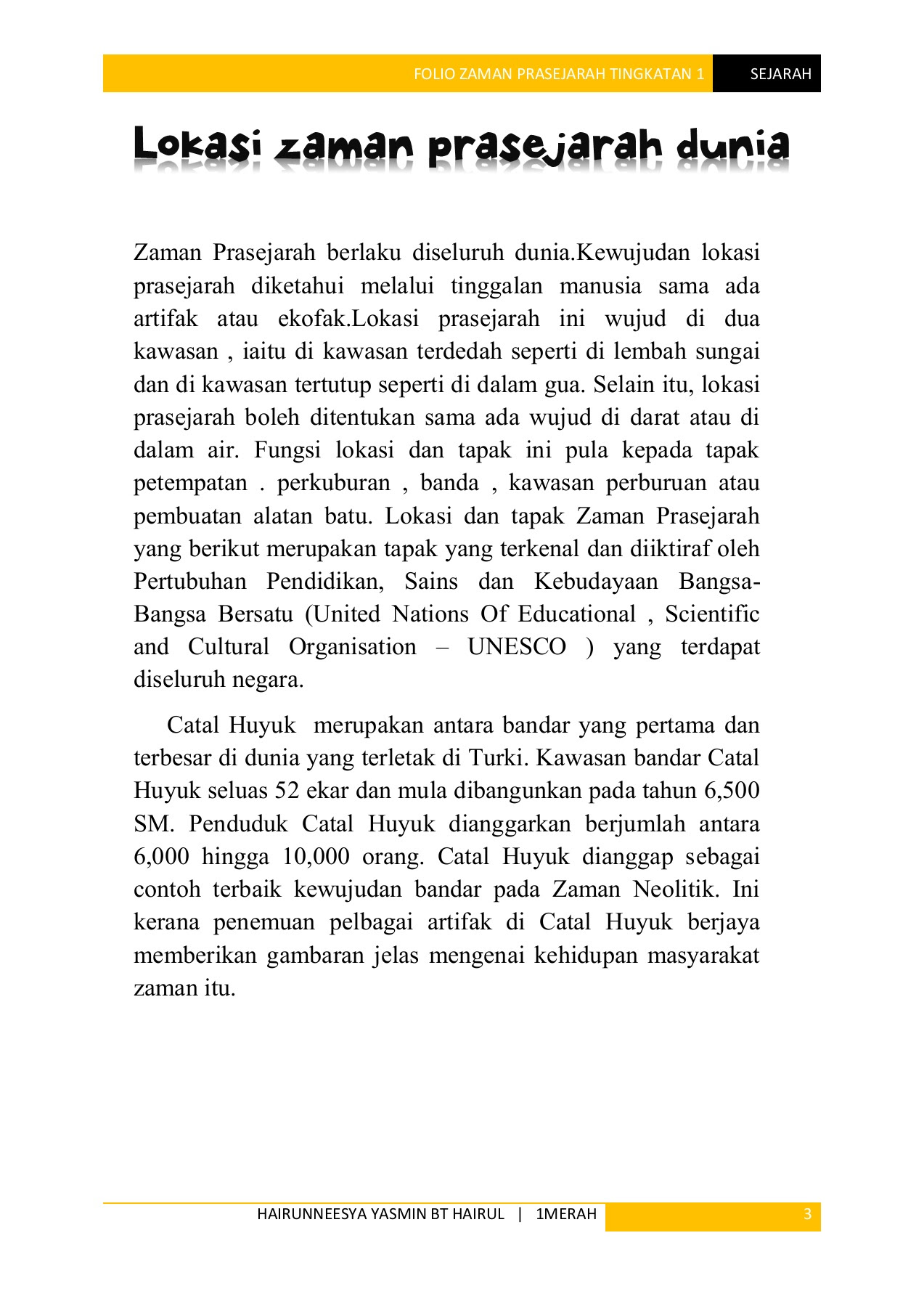 FOLIO ZAMAN PRASEJARAH TINGKATAN 1 SEJARAH

Lokasi zaman prasejarah dunia

Zaman Prasejarah berlaku diseluruh dunia.Kewujudan lokasi prasejarah diketahui melalui tinggalan manusia sama ada artifak atau ekofak.Lokasi prasejarah ini wujud di dua kawasan , iaitu di kawasan terdedah seperti di lembah sungai dan di kawasan tertutup seperti di dalam gua. Selain itu, lokasi prasejarah boleh ditentukan sama ada wujud di darat atau di dalam air. Fungsi lokasi dan tapak ini pula kepada tapak petempatan . perkuburan , banda , kawasan perburuan atau pembuatan alatan batu. Lokasi dan tapak Zaman Prasejarah yang berikut merupakan tapak yang terkenal dan diiktiraf oleh Pertubuhan Pendidikan, Sains dan Kebudayaan Bangsa-Bangsa Bersatu (United Nations Of Educational , Scientific and Cultural Organisation – UNESCO ) yang terdapat diseluruh negara.

Catal Huyuk merupakan antara bandar yang pertama dan terbesar di dunia yang terletak di Turki. Kawasan bandar Catal Huyuk seluas 52 ekar dan mula dibangunkan pada tahun 6,500 SM. Penduduk Catal Huyuk dianggarkan berjumlah antara 6,000 hingga 10,000 orang. Catal Huyuk dianggap sebagai contoh terbaik kewujudan bandar pada Zaman Neolitik. Ini kerana penemuan pelbagai artifak di Catal Huyuk berjaya memberikan gambaran jelas mengenai kehidupan masyarakat zaman itu.

HAIRUNNEESYA YASMIN BT HAIRUL | 1MERAH 3